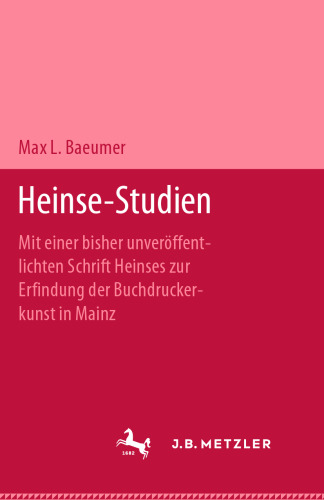 Max L. Baeumer

Heinse-Studien

Mit einer bisher unveröffentlichten Schrift Heinses zur Erfindung der Buchdruckerkunst in Mainz

1682

J.B. METZLER